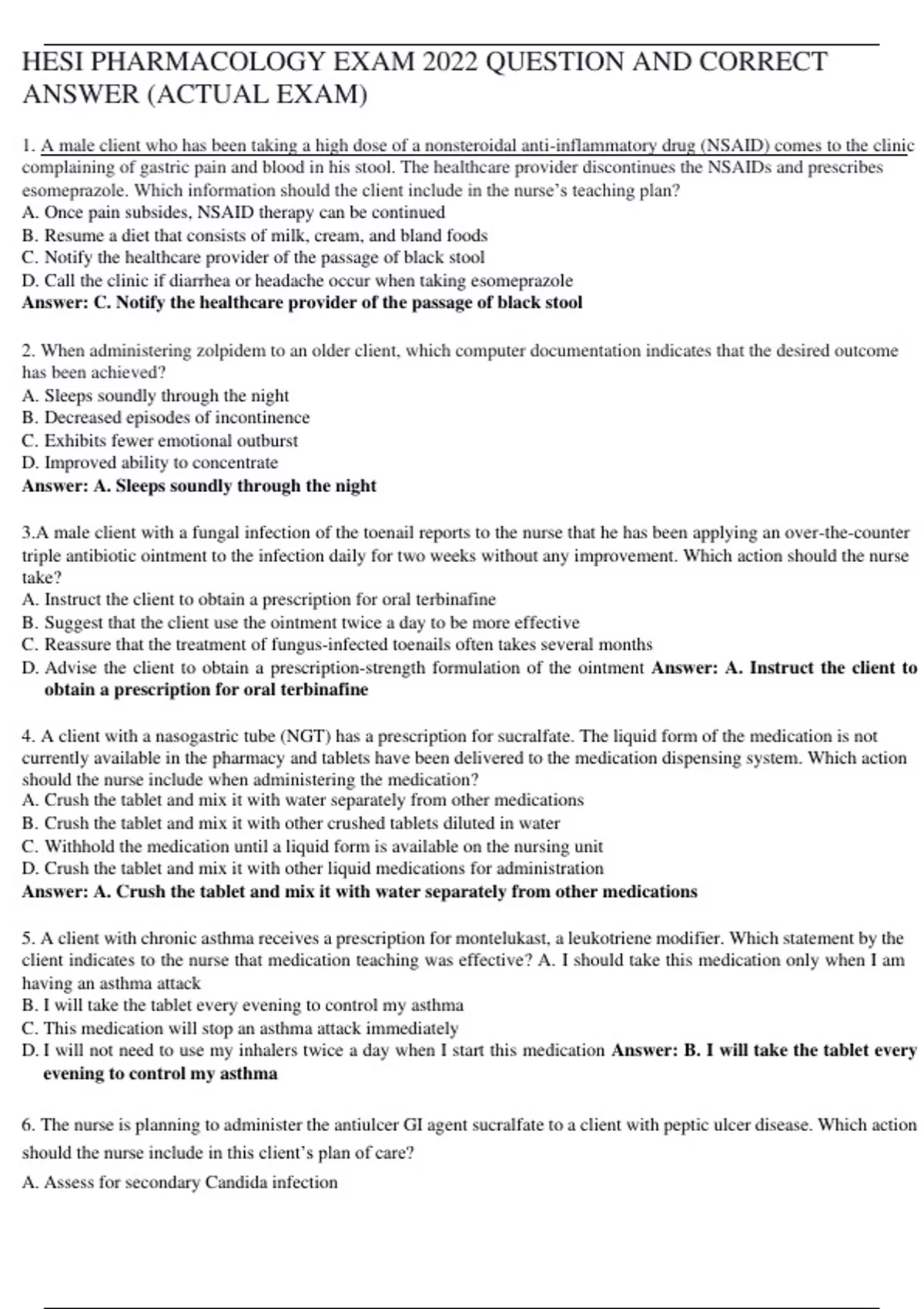 HESI PHARMACOLOGY EXAM 2022 QUESTION AND CORRECT ANSWER (ACTUAL EXAM)

1. A male client who has been taking a high dose of a nonsteroidal anti-inflammatory drug (NSAID) comes to the clinic complaining of gastric pain and blood in his stool. The healthcare provider discontinues the NSAIDs and prescribes esomeprazole. Which information should the client include in the nurse's teaching plan?
A. Once pain subsides, NSAID therapy can be continued
B. Resume a diet that consists of milk, cream, and bland foods
C. Notify the healthcare provider of the passage of black stool
D. Call the clinic if diarrhea or headache occur when taking esomeprazole
Answer: C. Notify the healthcare provider of the passage of black stool

2. When administering zolpidem to an older client, which computer documentation indicates that the desired outcome has been achieved?
A. Sleeps soundly through the night
B. Decreased episodes of incontinence
C. Exhibits fewer emotional outburst
D. Improved ability to concentrate
Answer: A. Sleeps soundly through the night

3.A male client with a fungal infection of the toenail reports to the nurse that he has been applying an over-the-counter triple antibiotic ointment to the infection daily for two weeks without any improvement. Which action should the nurse take?
A. Instruct the client to obtain a prescription for oral terbinafine
B. Suggest that the client use the ointment twice a day to be more effective
C. Reassure that the treatment of fungus-infected toenails often takes several months
D. Advise the client to obtain a prescription-strength formulation of the ointment Answer: A. Instruct the client to obtain a prescription for oral terbinafine

4. A client with a nasogastric tube (NGT) has a prescription for sucralfate. The liquid form of the medication is not currently available in the pharmacy and tablets have been delivered to the medication dispensing system. Which action should the nurse include when administering the medication?
A. Crush the tablet and mix it with water separately from other medications
B. Crush the tablet and mix it with other crushed tablets diluted in water
C. Withhold the medication until a liquid form is available on the nursing unit
D. Crush the tablet and mix it with other liquid medications for administration
Answer: A. Crush the tablet and mix it with water separately from other medications

5. A client with chronic asthma receives a prescription for montelukast, a leukotriene modifier. Which statement by the client indicates to the nurse that medication teaching was effective? A. I should take this medication only when I am having an asthma attack
B. I will take the tablet every evening to control my asthma
C. This medication will stop an asthma attack immediately
D. I will not need to use my inhalers twice a day when I start this medication Answer: B. I will take the tablet every evening to control my asthma

6. The nurse is planning to administer the antiulcer GI agent sucralfate to a client with peptic ulcer disease. Which action should the nurse include in this client's plan of care?
A. Assess for secondary Candida infection